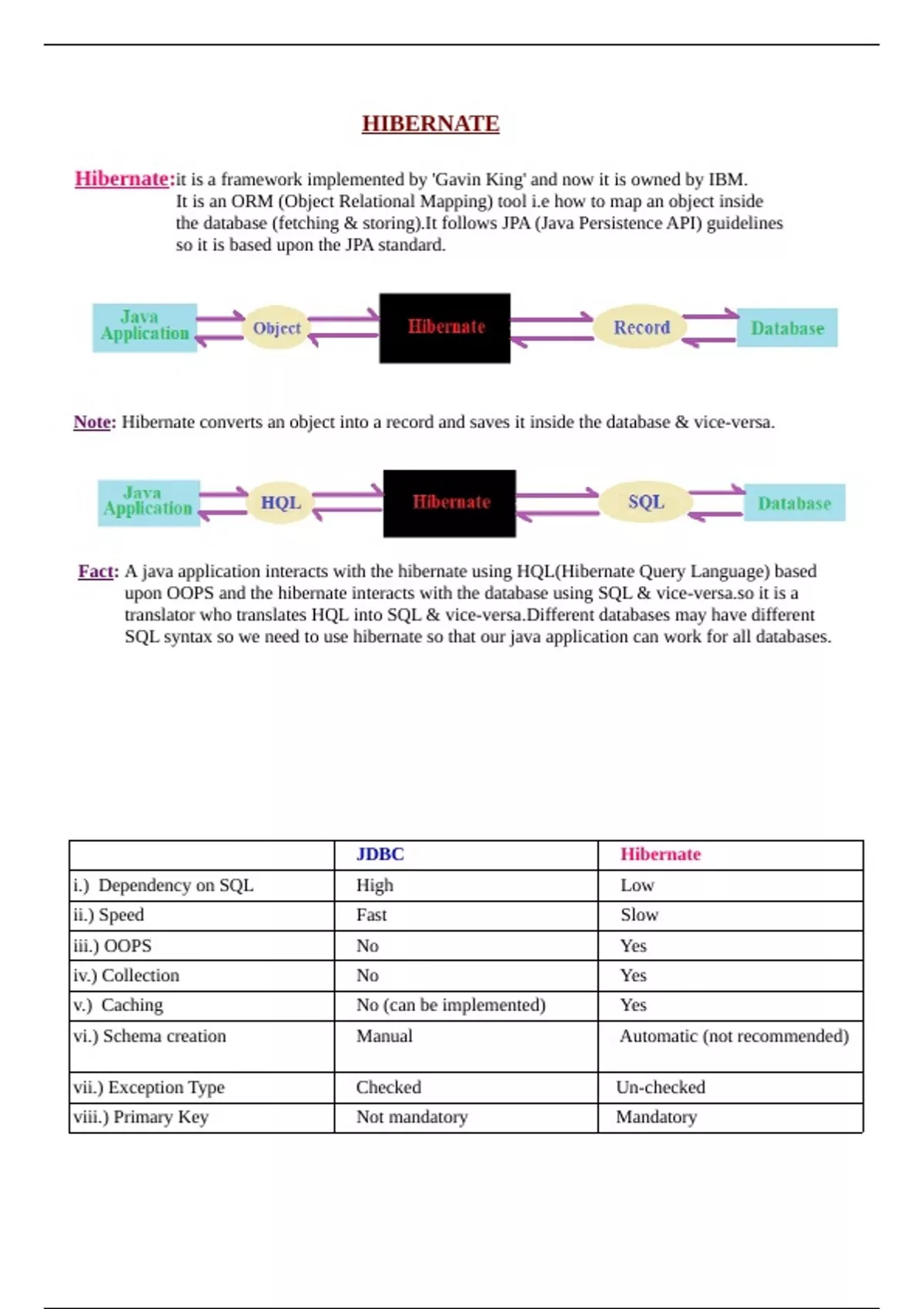 HIBERNATE

Hibernate:it is a framework implemented by 'Gavin King' and now it is owned by IBM. It is an ORM (Object Relational Mapping) tool i.e how to map an object inside the database (fetching & storing).It follows JPA (Java Persistence API) guidelines so it is based upon the JPA standard.

Java Application
Object
Hibernate
Record
Database

Note: Hibernate converts an object into a record and saves it inside the database & vice-versa.

Java Application
HQL
Hibernate
SQL
Database

Fact: A java application interacts with the hibernate using HQL(Hibernate Query Language) based upon OOPS and the hibernate interacts with the database using SQL & vice-versa.so it is a translator who translates HQL into SQL & vice-versa.Different databases may have different SQL syntax so we need to use hibernate so that our java application can work for all databases.

| | JDBC | Hibernate |
|---|---|---|
| i.) Dependency on SQL | High | Low |
| ii.) Speed | Fast | Slow |
| iii.) OOPS | No | Yes |
| iv.) Collection | No | Yes |
| v.) Caching | No (can be implemented) | Yes |
| vi.) Schema creation | Manual | Automatic (not recommended) |
| vii.) Exception Type | Checked | Un-checked |
| viii.) Primary Key | Not mandatory | Mandatory |